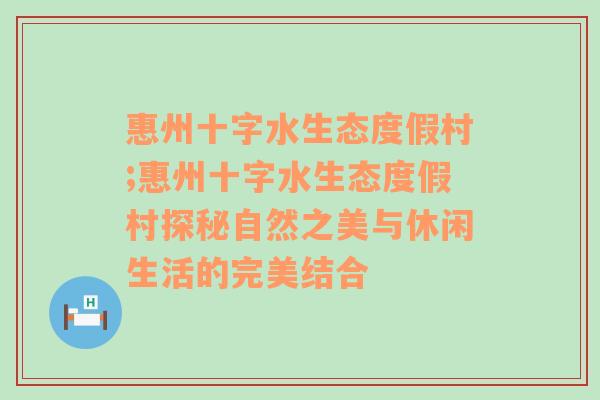 惠州十字水生态度假村;惠州十字水生态度假村探秘自然之美与休闲生活的完美结合

H